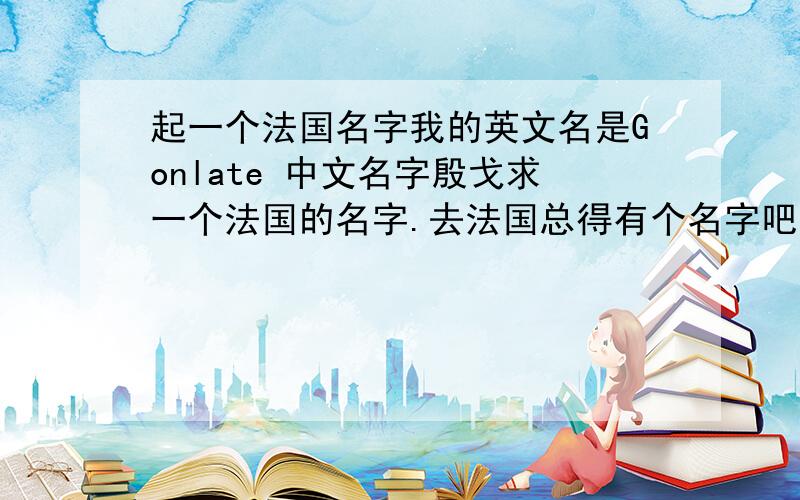 起一个法国名字我的英文名是Gonlate 中文名字殷戈求一个法国的名字.去法国总得有个名字吧